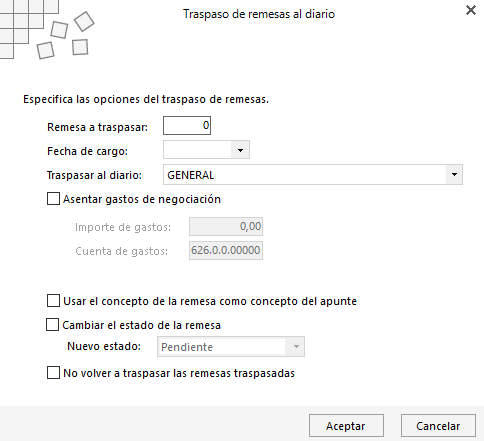 Traspaso de remesas al diario

Especifica las opciones del traspaso de remesas.

Remesa a traspasar: 0

Fecha de cargo:

Traspasar al diario: GENERAL

Asentar gastos de negociación

Importe de gastos: 0,00

Cuenta de gastos: 626.0.0.00000

Usar el concepto de la remesa como concepto del apunte

Cambiar el estado de la remesa

Nuevo estado: Pendiente

No volver a traspasar las remesas traspasadas

Aceptar

Cancelar